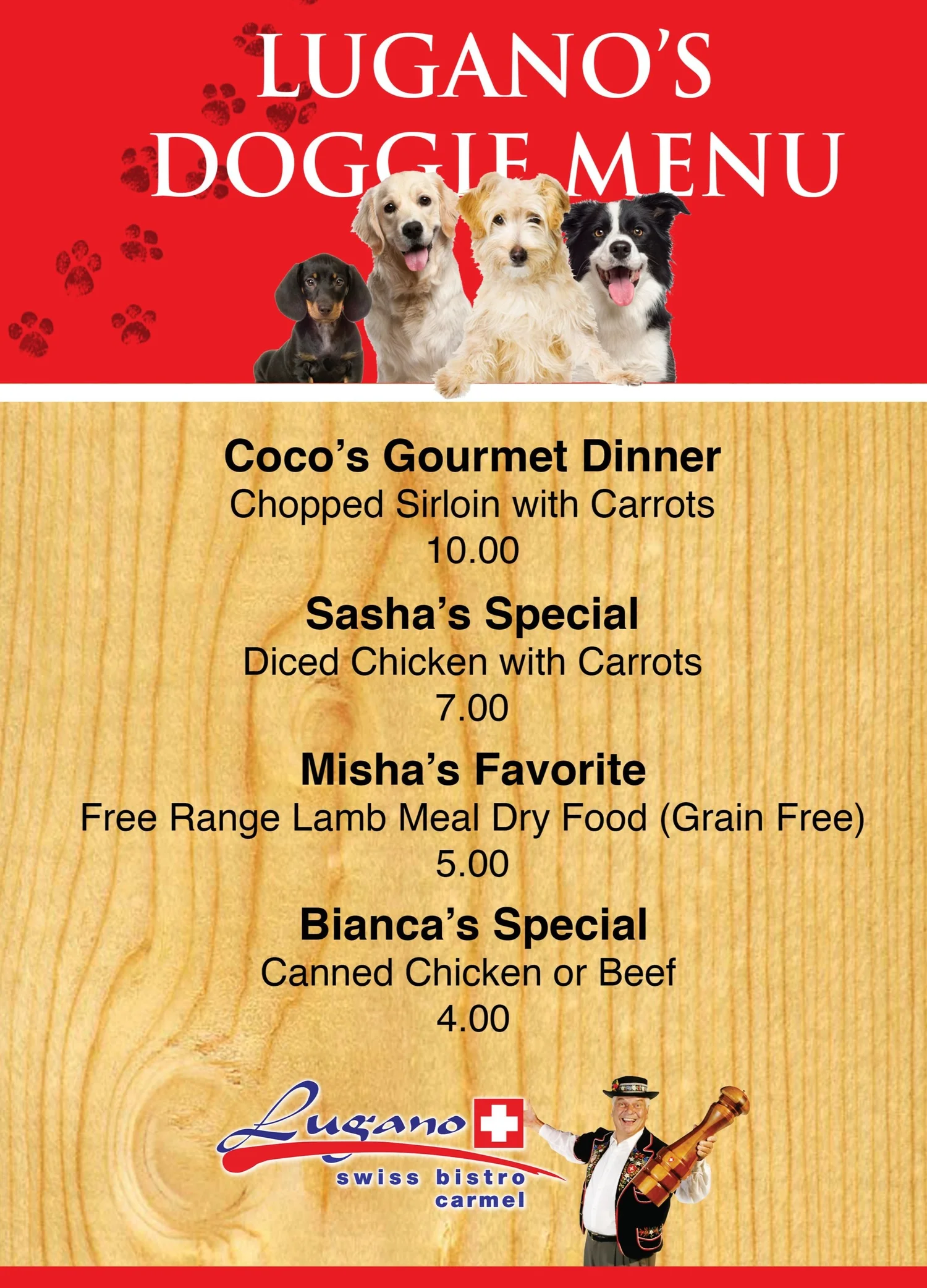 LUGANO'S
DOGGIE MENU

Coco's Gourmet Dinner
Chopped Sirloin with Carrots
10.00

Sasha's Special
Diced Chicken with Carrots
7.00

Misha's Favorite
Free Range Lamb Meal Dry Food (Grain Free)
5.00

Bianca's Special
Canned Chicken or Beef
4.00

Lugano
swiss bistro
carmel